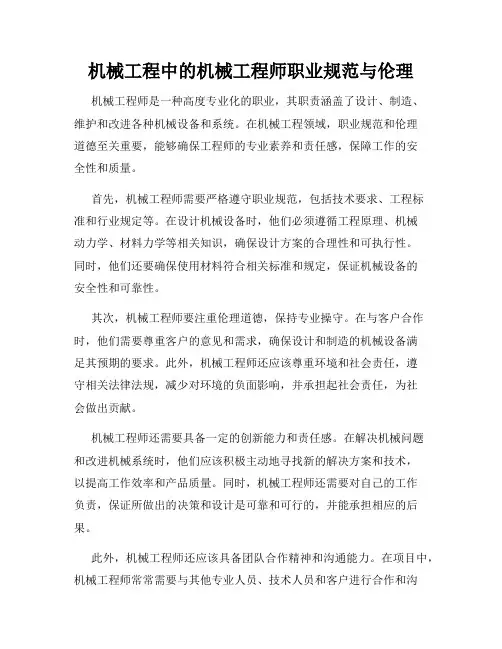 机械工程中的机械工程师职业规范与伦理

机械工程师是一种高度专业化的职业，其职责涵盖了设计、制造、维护和改进各种机械设备和系统。在机械工程领域，职业规范和伦理道德至关重要，能够确保工程师的专业素养和责任感，保障工作的安全性和质量。

首先，机械工程师需要严格遵守职业规范，包括技术要求、工程标准和行业规定等。在设计机械设备时，他们必须遵循工程原理、机械动力学、材料力学等相关知识，确保设计方案的合理性和可执行性。同时，他们还要确保使用材料符合相关标准和规定，保证机械设备的安全性和可靠性。

其次，机械工程师要注重伦理道德，保持专业操守。在与客户合作时，他们需要尊重客户的意见和需求，确保设计和制造的机械设备满足其预期的要求。此外，机械工程师还应该尊重环境和社会责任，遵守相关法律法规，减少对环境的负面影响，并承担起社会责任，为社会做出贡献。

机械工程师还需要具备一定的创新能力和责任感。在解决机械问题和改进机械系统时，他们应该积极主动地寻找新的解决方案和技术，以提高工作效率和产品质量。同时，机械工程师还需要对自己的工作负责，保证所做出的决策和设计是可靠和可行的，并能承担相应的后果。

此外，机械工程师还应该具备团队合作精神和沟通能力。在项目中，机械工程师常常需要与其他专业人员、技术人员和客户进行合作和沟